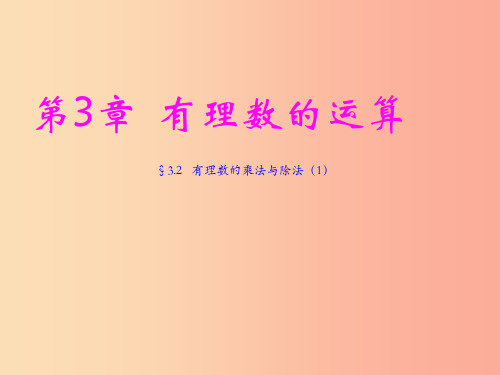 第3章 有理数的运算

§3.2 有理数的乘法与除法（1）